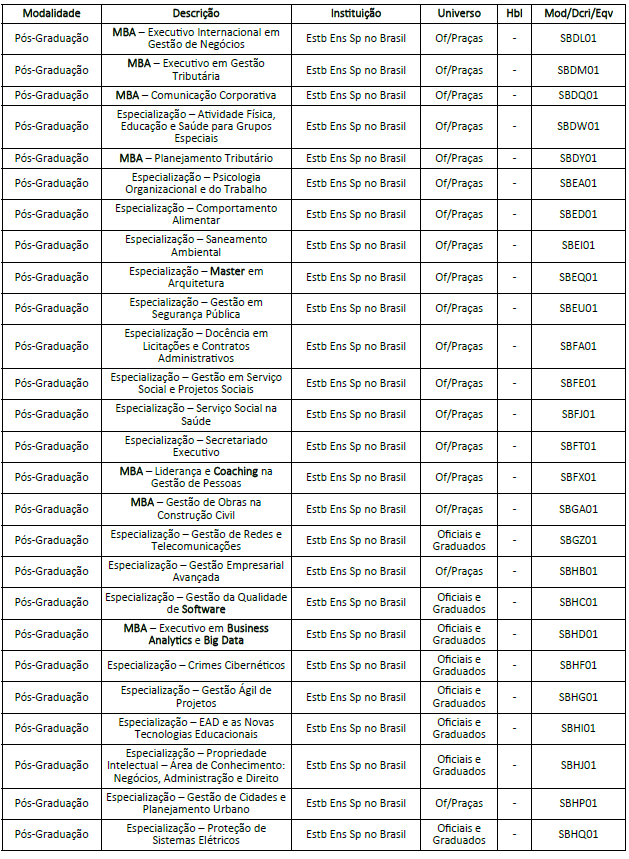 | Modalidade | Descrição | Instituição | Universo | Hbl | Mod/Dcri/Eqv |
|---|---|---|---|---|---|
| Pós-Graduação | MBA – Executivo Internacional em Gestão de Negócios | Estb Ens Sp no Brasil | Of/Praças | - | SBDL01 |
| Pós-Graduação | MBA – Executivo em Gestão Tributária | Estb Ens Sp no Brasil | Of/Praças | - | SBDM01 |
| Pós-Graduação | MBA – Comunicação Corporativa | Estb Ens Sp no Brasil | Of/Praças | - | SBDQ01 |
| Pós-Graduação | Especialização – Atividade Física, Educação e Saúde para Grupos Especiais | Estb Ens Sp no Brasil | Of/Praças | - | SBDW01 |
| Pós-Graduação | MBA – Planejamento Tributário | Estb Ens Sp no Brasil | Of/Praças | - | SBDY01 |
| Pós-Graduação | Especialização – Psicologia Organizacional e do Trabalho | Estb Ens Sp no Brasil | Of/Praças | - | SBEA01 |
| Pós-Graduação | Especialização – Comportamento Alimentar | Estb Ens Sp no Brasil | Of/Praças | - | SBED01 |
| Pós-Graduação | Especialização – Saneamento Ambiental | Estb Ens Sp no Brasil | Of/Praças | - | SBEI01 |
| Pós-Graduação | Especialização – Master em Arquitetura | Estb Ens Sp no Brasil | Of/Praças | - | SBEQ01 |
| Pós-Graduação | Especialização – Gestão em Segurança Pública | Estb Ens Sp no Brasil | Of/Praças | - | SBEU01 |
| Pós-Graduação | Especialização – Docência em Licitações e Contratos Administrativos | Estb Ens Sp no Brasil | Of/Praças | - | SBFA01 |
| Pós-Graduação | Especialização – Gestão em Serviço Social e Projetos Sociais | Estb Ens Sp no Brasil | Of/Praças | - | SBFE01 |
| Pós-Graduação | Especialização – Serviço Social na Saúde | Estb Ens Sp no Brasil | Of/Praças | - | SBFJ01 |
| Pós-Graduação | Especialização – Secretariado Executivo | Estb Ens Sp no Brasil | Of/Praças | - | SBFT01 |
| Pós-Graduação | MBA – Liderança e Coaching na Gestão de Pessoas | Estb Ens Sp no Brasil | Of/Praças | - | SBFX01 |
| Pós-Graduação | MBA – Gestão de Obras na Construção Civil | Estb Ens Sp no Brasil | Of/Praças | - | SBGA01 |
| Pós-Graduação | Especialização – Gestão de Redes e Telecomunicações | Estb Ens Sp no Brasil | Oficiais e Graduados | - | SBGZ01 |
| Pós-Graduação | Especialização – Gestão Empresarial Avançada | Estb Ens Sp no Brasil | Of/Praças | - | SBHB01 |
| Pós-Graduação | Especialização – Gestão da Qualidade de Software | Estb Ens Sp no Brasil | Oficiais e Graduados | - | SBHC01 |
| Pós-Graduação | MBA – Executivo em Business Analytics e Big Data | Estb Ens Sp no Brasil | Oficiais e Graduados | - | SBHD01 |
| Pós-Graduação | Especialização – Crimes Cibernéticos | Estb Ens Sp no Brasil | Oficiais e Graduados | - | SBHF01 |
| Pós-Graduação | Especialização – Gestão Ágil de Projetos | Estb Ens Sp no Brasil | Oficiais e Graduados | - | SBHG01 |
| Pós-Graduação | Especialização – EAD e as Novas Tecnologias Educacionais | Estb Ens Sp no Brasil | Oficiais e Graduados | - | SBHI01 |
| Pós-Graduação | Especialização – Propriedade Intelectual – Área de Conhecimento: Negócios, Administração e Direito | Estb Ens Sp no Brasil | Oficiais e Graduados | - | SBHJ01 |
| Pós-Graduação | Especialização – Gestão de Cidades e Planejamento Urbano | Estb Ens Sp no Brasil | Of/Praças | - | SBHP01 |
| Pós-Graduação | Especialização – Proteção de Sistemas Elétricos | Estb Ens Sp no Brasil | Oficiais e Graduados | - | SBHQ01 |